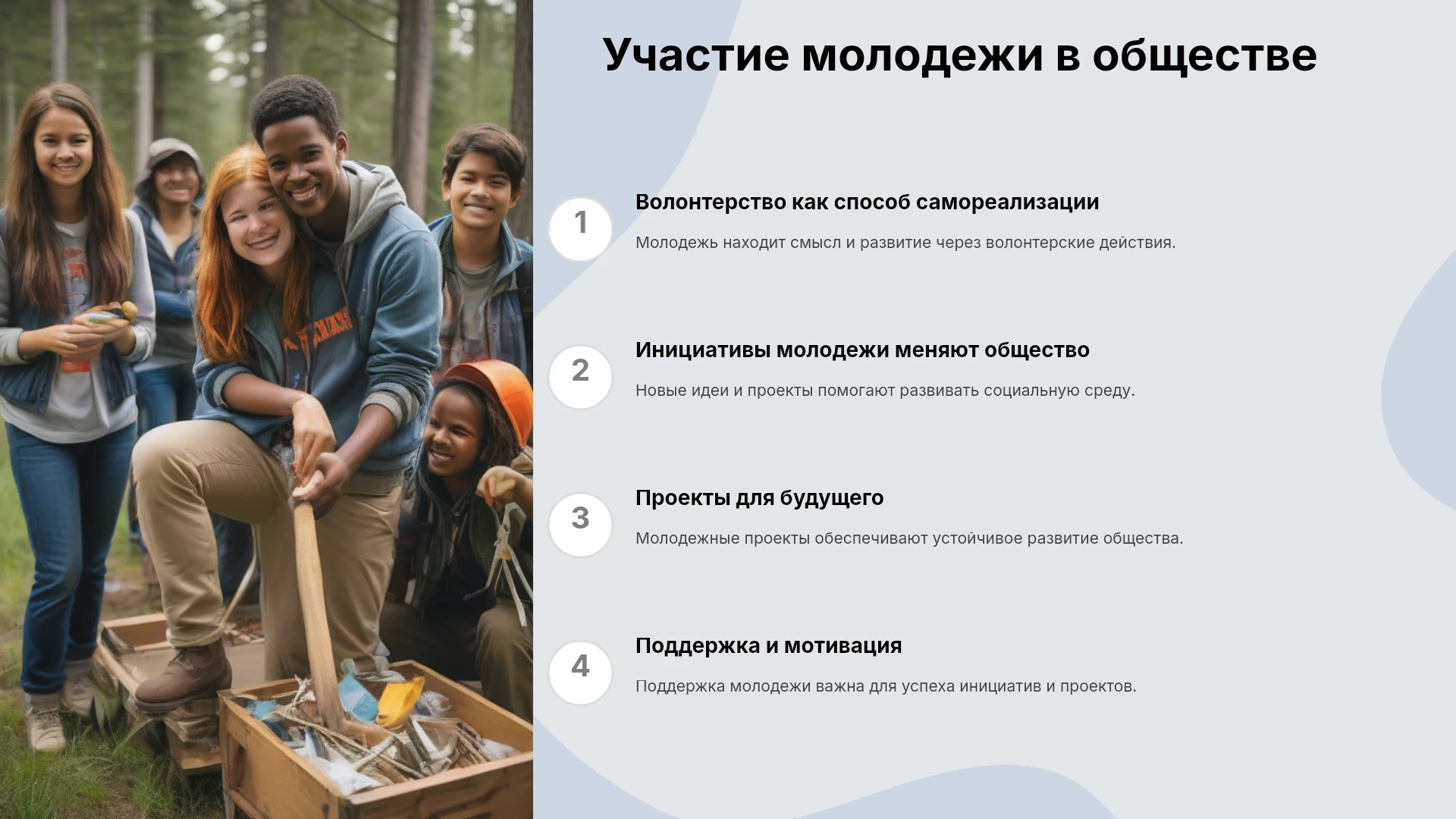 Участие молодежи в обществе

1

Волонтерство как способ самореализации

Молодежь находит смысл и развитие через волонтерские действия.

2

Инициативы молодежи меняют общество

Новые идеи и проекты помогают развивать социальную среду.

3

Проекты для будущего

Молодежные проекты обеспечивают устойчивое развитие общества.

4

Поддержка и мотивация

Поддержка молодежи важна для успеха инициатив и проектов.